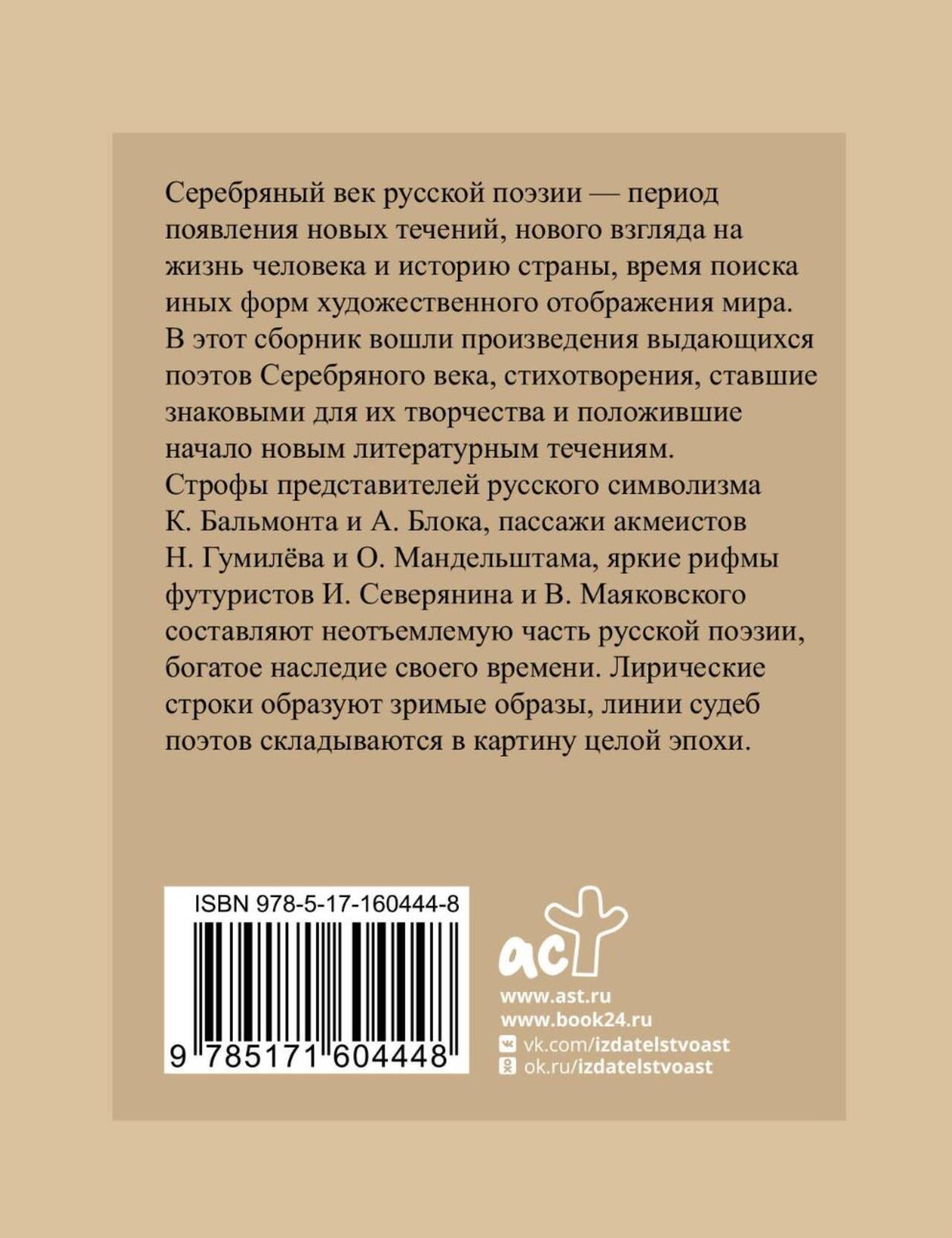 Серебряный век русской поэзии — период появления новых течений, нового взгляда на жизнь человека и историю страны, время поиска иных форм художественного отображения мира. В этот сборник вошли произведения выдающихся поэтов Серебряного века, стихотворения, ставшие знаковыми для их творчества и положившие начало новым литературным течениям. Строфы представителей русского символизма К. Бальмонта и А. Блока, пассажи акмеистов Н. Гумилёва и О. Мандельштама, яркие рифмы футуристов И. Северянина и В. Маяковского составляют неотъемлемую часть русской поэзии, богатое наследие своего времени. Лирические строки образуют зримые образы, линии судеб поэтов складываются в картину целой эпохи.

ISBN 978-5-17-160444-8
9 785171 604448

аст
www.ast.ru
www.book24.ru
vk.com/izdatelstvoast
ok.ru/izdatelstvoast